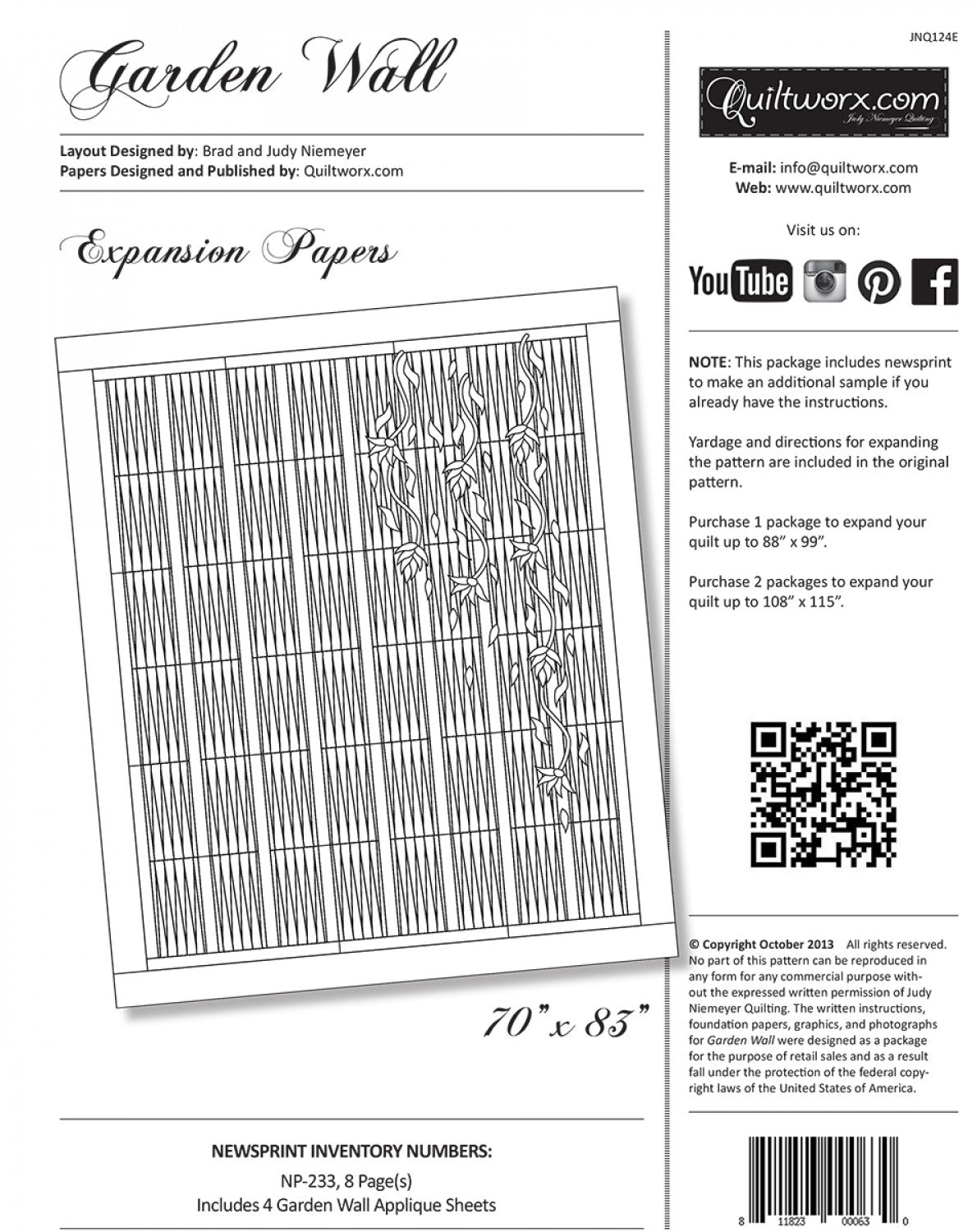 Garden Wall

Layout Designed by: Brad and Judy Niemeyer
Papers Designed and Published by: Quiltworx.com

Expansion Papers

70" x 83"

NEWSPRINT INVENTORY NUMBERS:

NP-233, 8 Page(s)
Includes 4 Garden Wall Applique Sheets

JNQ124E

Quiltworx.com
Judy Niemeyer Quilting

E-mail: info@quiltworx.com
Web: www.quiltworx.com

Visit us on:

YouTube

NOTE: This package includes newsprint to make an additional sample if you already have the instructions.

Yardage and directions for expanding the pattern are included in the original pattern.

Purchase 1 package to expand your quilt up to 88" x 99".

Purchase 2 packages to expand your quilt up to 108" x 115".

© Copyright October 2013 All rights reserved. No part of this pattern can be reproduced in any form for any commercial purpose without the expressed written permission of Judy Niemeyer Quilting. The written instructions, foundation papers, graphics, and photographs for Garden Wall were designed as a package for the purpose of retail sales and as a result fall under the protection of the federal copyright laws of the United States of America.

8 11823 00063 0